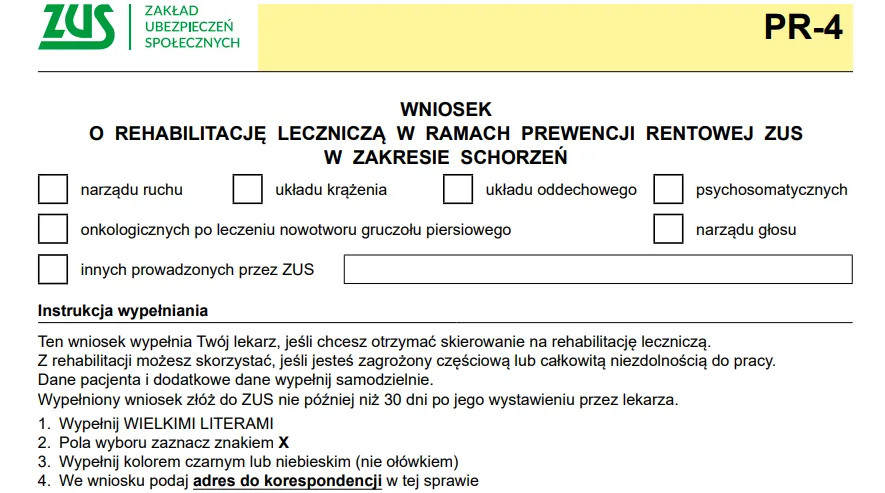 ZUS
ZAKŁAD UBEZPIECZEŃ SPOŁECZNYCH

PR-4

WNIOSEK
O REHABILITACJĘ LECZNICZĄ W RAMACH PREWENCJI RENTOWEJ ZUS
W ZAKRESIE SCHORZEŃ

narządu ruchu
układu krążenia
układu oddechowego
psychosomatycznych
onkologicznych po leczeniu nowotworu gruczołu piersiowego
narządu głosu
innych prowadzonych przez ZUS

Instrukcja wypełniania

Ten wniosek wypełnia Twój lekarz, jeśli chcesz otrzymać skierowanie na rehabilitację leczniczą.
Z rehabilitacji możesz skorzystać, jeśli jesteś zagrożony częściową lub całkowitą niezdolnością do pracy.
Dane pacjenta i dodatkowe dane wypełnij samodzielnie.
Wypełniony wniosek złóż do ZUS nie później niż 30 dni po jego wystawieniu przez lekarza.

1. Wypełnij WIELKIMI LITERAMI
2. Pola wyboru zaznacz znakiem X
3. Wypełnij kolorem czarnym lub niebieskim (nie ołówkiem)
4. We wniosku podaj adres do korespondencji w tej sprawie